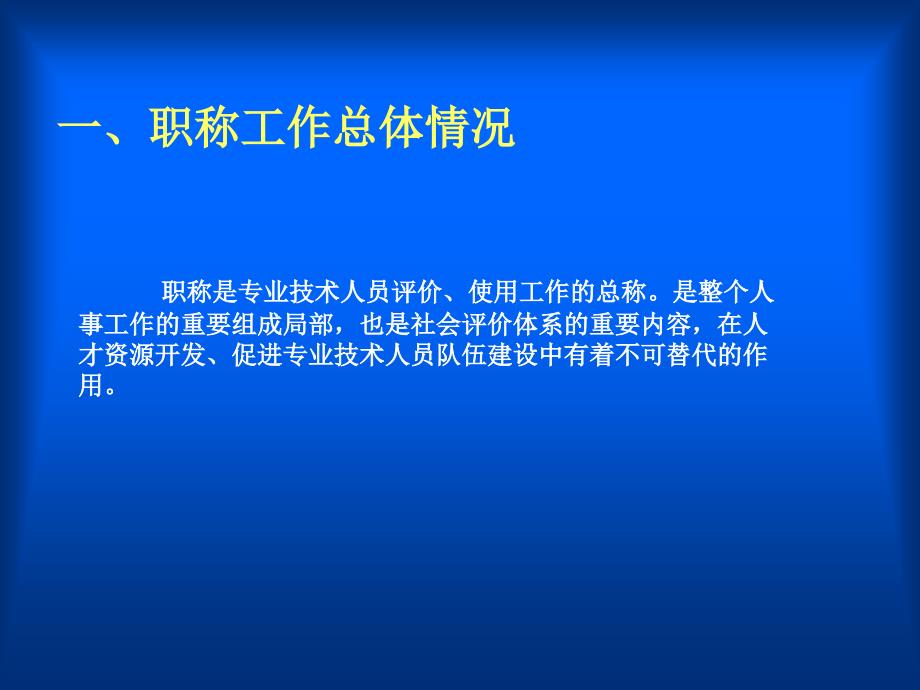 一、职称工作总体情况

职称是专业技术人员评价、使用工作的总称。是整个人事工作的重要组成局部，也是社会评价体系的重要内容，在人才资源开发、促进专业技术人员队伍建设中有着不可替代的作用。